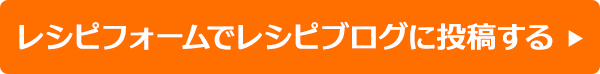 レシピフォームでレシピブログに投稿する ▶